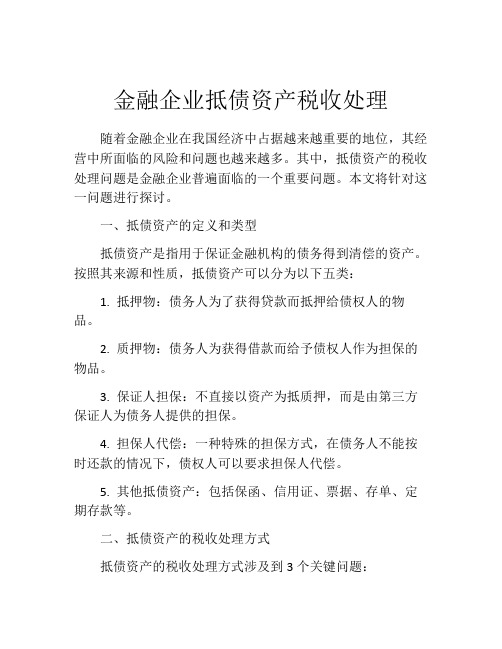 金融企业抵债资产税收处理

随着金融企业在我国经济中占据越来越重要的地位，其经营中所面临的风险和问题也越来越多。其中，抵债资产的税收处理问题是金融企业普遍面临的一个重要问题。本文将针对这一问题进行探讨。

一、抵债资产的定义和类型

抵债资产是指用于保证金融机构的债务得到清偿的资产。按照其来源和性质，抵债资产可以分为以下五类：

1. 抵押物：债务人为了获得贷款而抵押给债权人的物品。

2. 质押物：债务人为获得借款而给予债权人作为担保的物品。

3. 保证人担保：不直接以资产为抵质押，而是由第三方保证人为债务人提供的担保。

4. 担保人代偿：一种特殊的担保方式，在债务人不能按时还款的情况下，债权人可以要求担保人代偿。

5. 其他抵债资产：包括保函、信用证、票据、存单、定期存款等。

二、抵债资产的税收处理方式

抵债资产的税收处理方式涉及到 3 个关键问题：